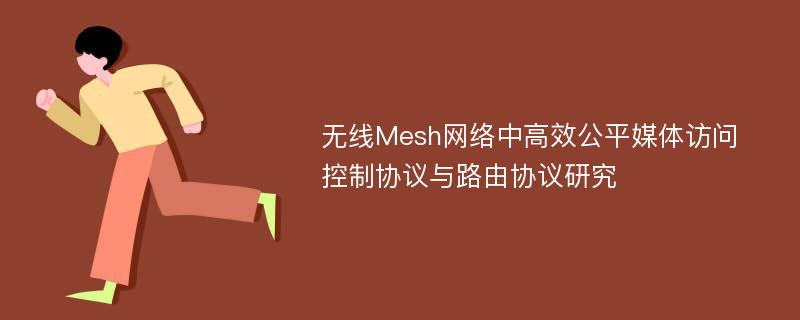 无线Mesh网络中高效公平媒体访问控制协议与路由协议研究